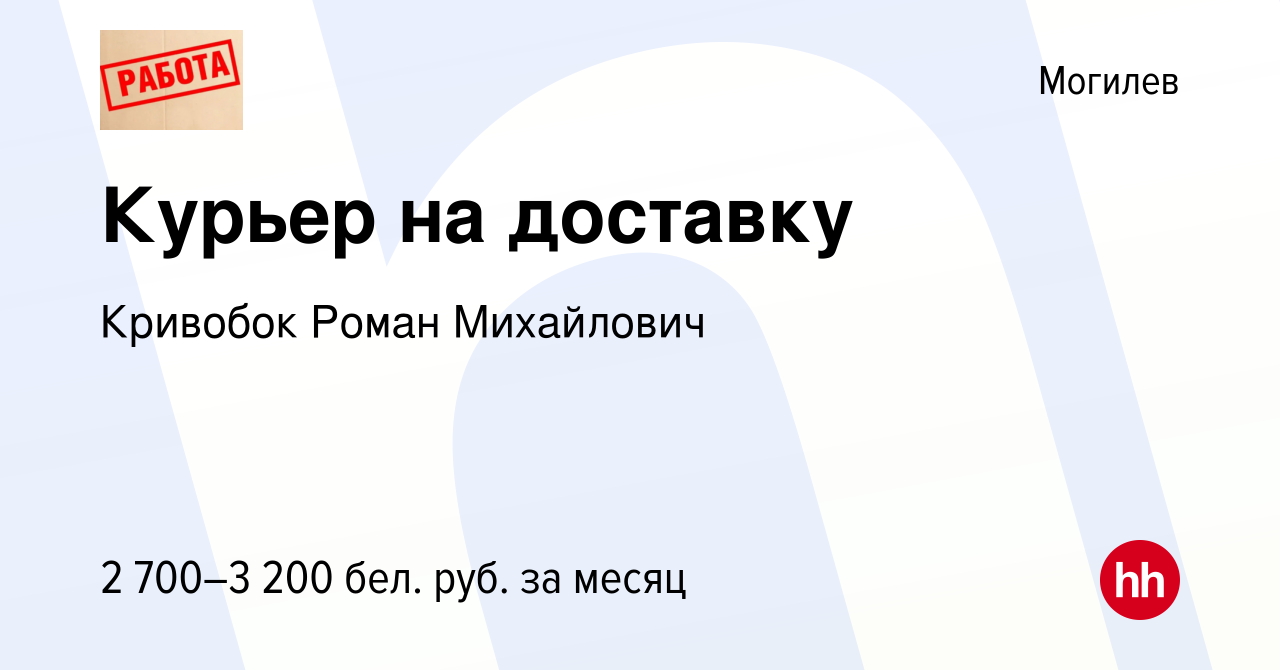 РАБОТА

Могилев

Курьер на доставку

Кривобок Роман Михайлович

2 700–3 200 бел. руб. за месяц

hh